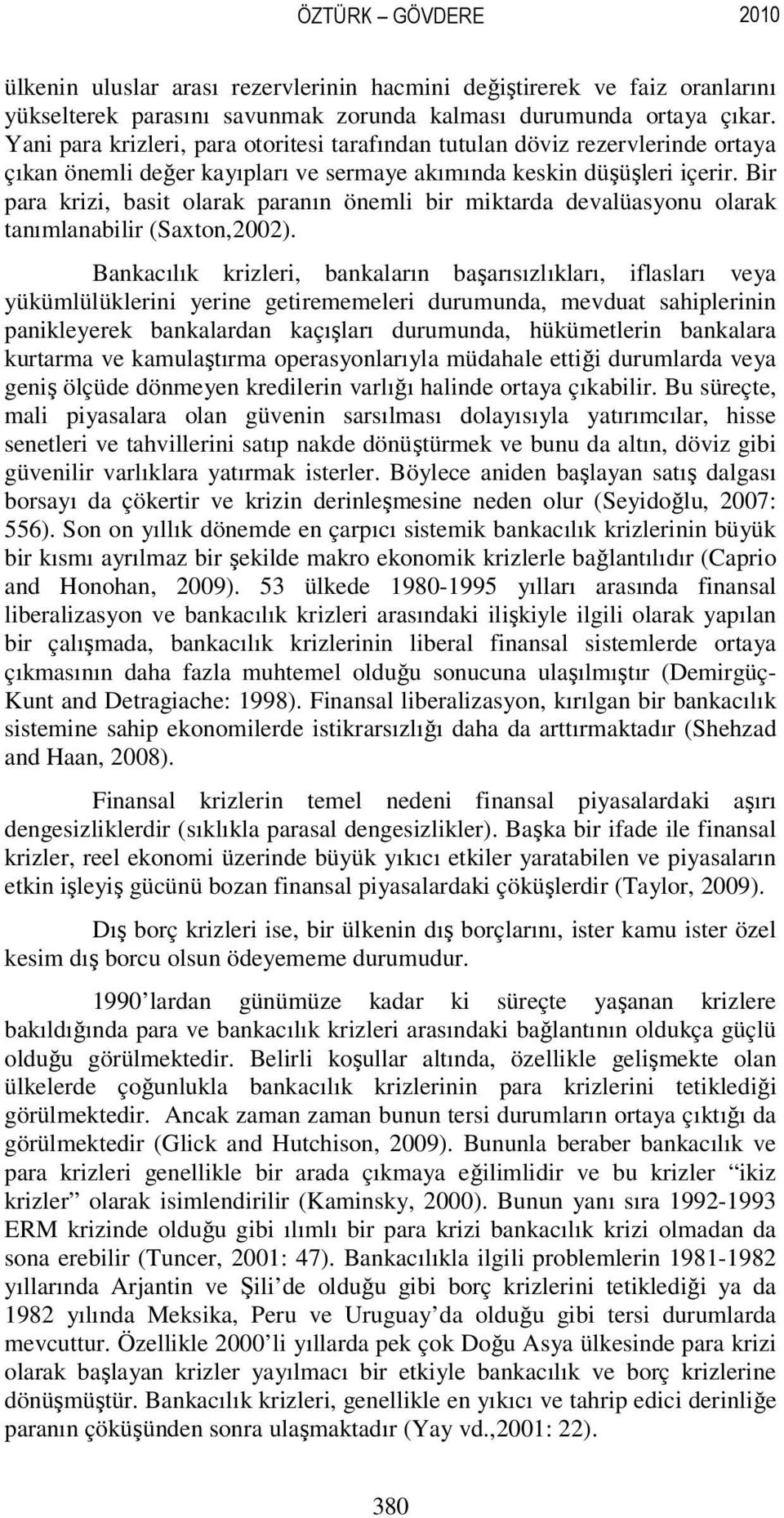 ÖZTÜRK – GÖVDERE 2010

ülkenin uluslar arası rezervlerinin hacmini değiştirerek ve faiz oranlarını yükselterek parasını savunmak zorunda kalması durumunda ortaya çıkar. Yani para krizleri, para otoritesi tarafından tutulan döviz rezervlerinde ortaya çıkan önemli değer kayıpları ve sermaye akımında keskin düşüşleri içerir. Bir para krizi, basit olarak paranın önemli bir miktarda devalüasyonu olarak tanımlanabilir (Saxton,2002).

Bankacılık krizleri, bankaların başarısızlıkları, iflasları veya yükümlülüklerini yerine getirememeleri durumunda, mevduat sahiplerinin panikleyerek bankalardan kaçışları durumunda, hükümetlerin bankalara kurtarma ve kamulaştırma operasyonlarıyla müdahale ettiği durumlarda veya geniş ölçüde dönmeyen kredilerin varlığı halinde ortaya çıkabilir. Bu süreçte, mali piyasalara olan güvenin sarsılması dolayısıyla yatırımcılar, hisse senetleri ve tahvillerini satıp nakde dönüştürmek ve bunu da altın, döviz gibi güvenilir varlıklara yatırmak isterler. Böylece aniden başlayan satış dalgası borsayı da çökertir ve krizin derinleşmesine neden olur (Seyidoğlu, 2007: 556). Son on yıllık dönemde en çarpıcı sistemik bankacılık krizlerinin büyük bir kısmı ayrılmaz bir şekilde makro ekonomik krizlerle bağlantılıdır (Caprio and Honohan, 2009). 53 ülkede 1980-1995 yılları arasında finansal liberalizasyon ve bankacılık krizleri arasındaki ilişkiyle ilgili olarak yapılan bir çalışmada, bankacılık krizlerinin liberal finansal sistemlerde ortaya çıkmasının daha fazla muhtemel olduğu sonucuna ulaşılmıştır (Demirgüç-Kunt and Detragiache: 1998). Finansal liberalizasyon, kırılgan bir bankacılık sistemine sahip ekonomilerde istikrarsızlığı daha da arttırmaktadır (Shehzad and Haan, 2008).

Finansal krizlerin temel nedeni finansal piyasalardaki aşırı dengesizliklerdir (sıklıkla parasal dengesizlikler). Başka bir ifade ile finansal krizler, reel ekonomi üzerinde büyük yıkıcı etkiler yaratabilen ve piyasaların etkin işleyiş gücünü bozan finansal piyasalardaki çöküşlerdir (Taylor, 2009).

Dış borç krizleri ise, bir ülkenin dış borçlarını, ister kamu ister özel kesim dış borcu olsun ödeyememe durumudur.

1990’lardan günümüze kadar ki süreçte yaşanan krizlere bakıldığında para ve bankacılık krizleri arasındaki bağlantının oldukça güçlü olduğu görülmektedir. Belirli koşullar altında, özellikle gelişmekte olan ülkelerde çoğunlukla bankacılık krizlerinin para krizlerini tetiklediği görülmektedir. Ancak zaman zaman bunun tersi durumların ortaya çıktığı da görülmektedir (Glick and Hutchison, 2009). Bununla beraber bankacılık ve para krizleri genellikle bir arada çıkmaya eğilimlidir ve bu krizler “ikiz krizler” olarak isimlendirilir (Kaminsky, 2000). Bunun yanı sıra 1992-1993 ERM krizinde olduğu gibi ılımlı bir para krizi bankacılık krizi olmadan da sona erebilir (Tuncer, 2001: 47). Bankacılıkla ilgili problemlerin 1981-1982 yıllarında Arjantin ve Şili’de olduğu gibi borç krizlerini tetiklediği ya da 1982 yılında Meksika, Peru ve Uruguay’da olduğu gibi tersi durumlarda mevcuttur. Özellikle 2000’li yıllarda pek çok Doğu Asya ülkesinde para krizi olarak başlayan krizler yayılmacı bir etkiyle bankacılık ve borç krizlerine dönüşmüştür. Bankacılık krizleri, genellikle en yıkıcı ve tahrip edici derinliğe paranın çöküşünden sonra ulaşmaktadır (Yay vd.,2001: 22).

380